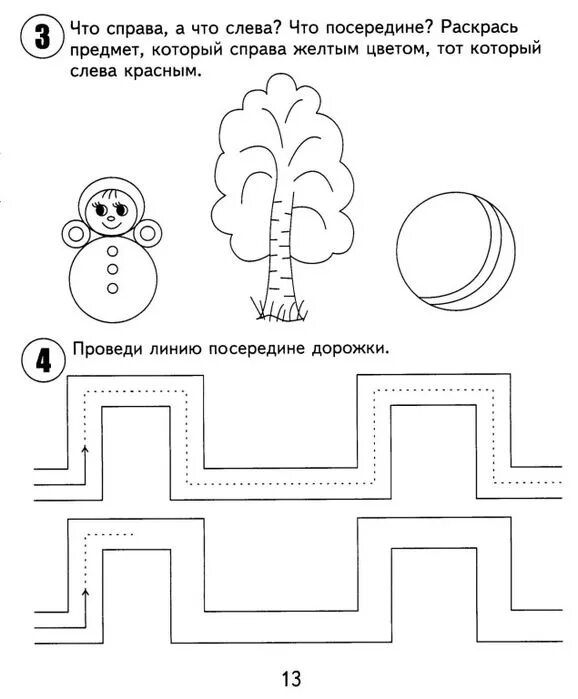 3 Что справа, а что слева? Что посередине? Раскрась предмет, который справа желтым цветом, тот который слева красным.

4 Проведи линию посередине дорожки.

13